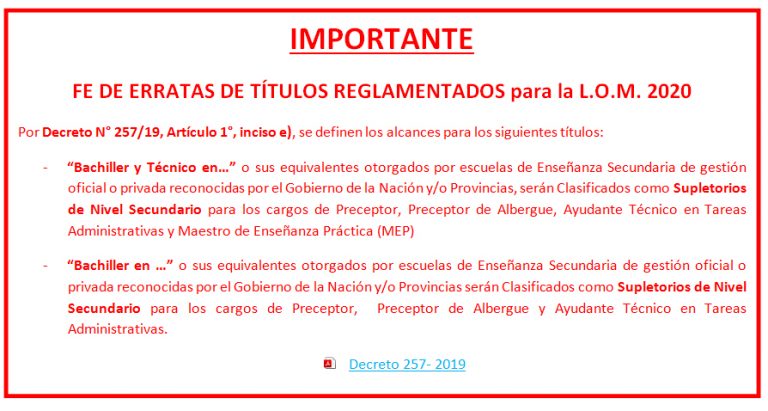 IMPORTANTE

FE DE ERRATAS DE TÍTULOS REGLAMENTADOS para la L.O.M. 2020

Por Decreto N° 257/19, Artículo 1°, inciso e), se definen los alcances para los siguientes títulos:

- "Bachiller y Técnico en…" o sus equivalentes otorgados por escuelas de Enseñanza Secundaria de gestión oficial o privada reconocidas por el Gobierno de la Nación y/o Provincias, serán Clasificados como Supletorios de Nivel Secundario para los cargos de Preceptor, Preceptor de Albergue, Ayudante Técnico en Tareas Administrativas y Maestro de Enseñanza Práctica (MEP)

- "Bachiller en …" o sus equivalentes otorgados por escuelas de Enseñanza Secundaria de gestión oficial o privada reconocidas por el Gobierno de la Nación y/o Provincias serán Clasificados como Supletorios de Nivel Secundario para los cargos de Preceptor, Preceptor de Albergue y Ayudante Técnico en Tareas Administrativas.

Decreto 257- 2019